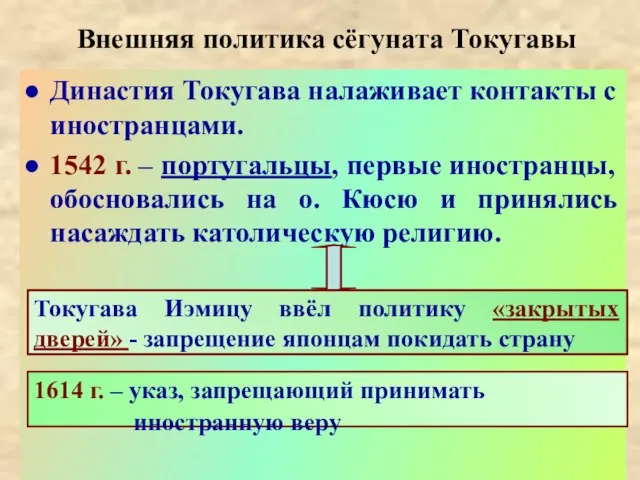 Внешняя политика сёгуната Токугавы

● Династия Токугава налаживает контакты с иностранцами.

● 1542 г. – португальцы, первые иностранцы, обосновались на о. Кюсю и принялись насаждать католическую религию.

Токугава Иэмицу ввёл политику «закрытых дверей» - запрещение японцам покидать страну

1614 г. – указ, запрещающий принимать иностранную веру